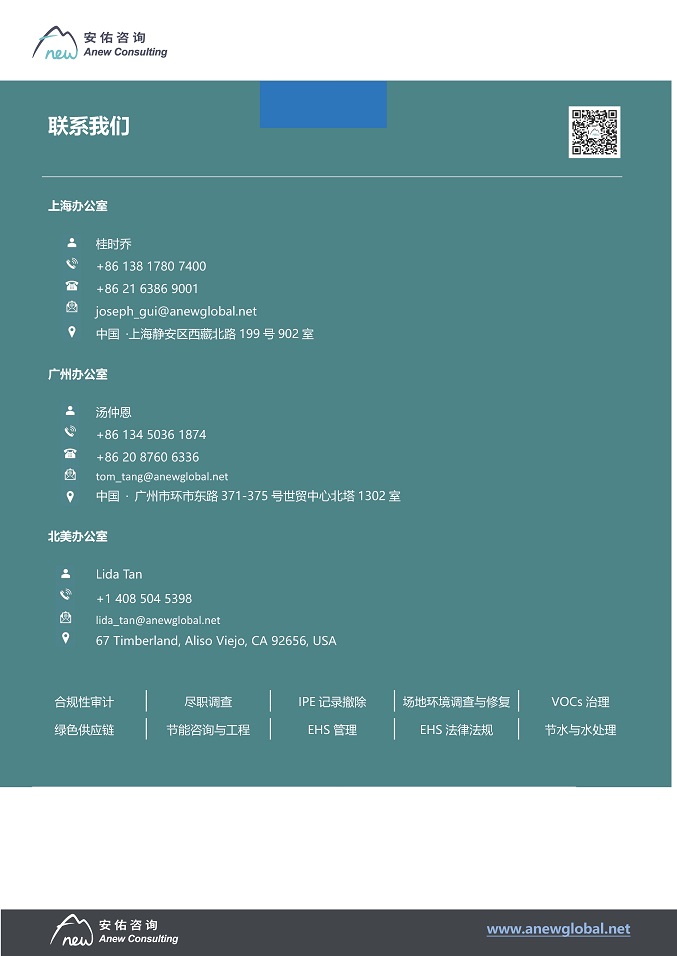 new 安佑咨询
Anew Consulting

联系我们

上海办公室

桂时乔
+86 138 1780 7400
+86 21 6386 9001
joseph_gui@anewglobal.net
中国 ·上海静安区西藏北路 199 号 902 室

广州办公室

汤仲恩
+86 134 5036 1874
+86 20 8760 6336
tom_tang@anewglobal.net
中国 · 广州市环市东路 371-375 号世贸中心北塔 1302 室

北美办公室

Lida Tan
+1 408 504 5398
lida_tan@anewglobal.net
67 Timberland, Aliso Viejo, CA 92656, USA

| 合规性审计 | 尽职调查 | IPE 记录撤除 | 场地环境调查与修复 | VOCs 治理 |
|---|---|---|---|---|
| 绿色供应链 | 节能咨询与工程 | EHS 管理 | EHS 法律法规 | 节水与水处理 |

new 安佑咨询
Anew Consulting
www.anewglobal.net